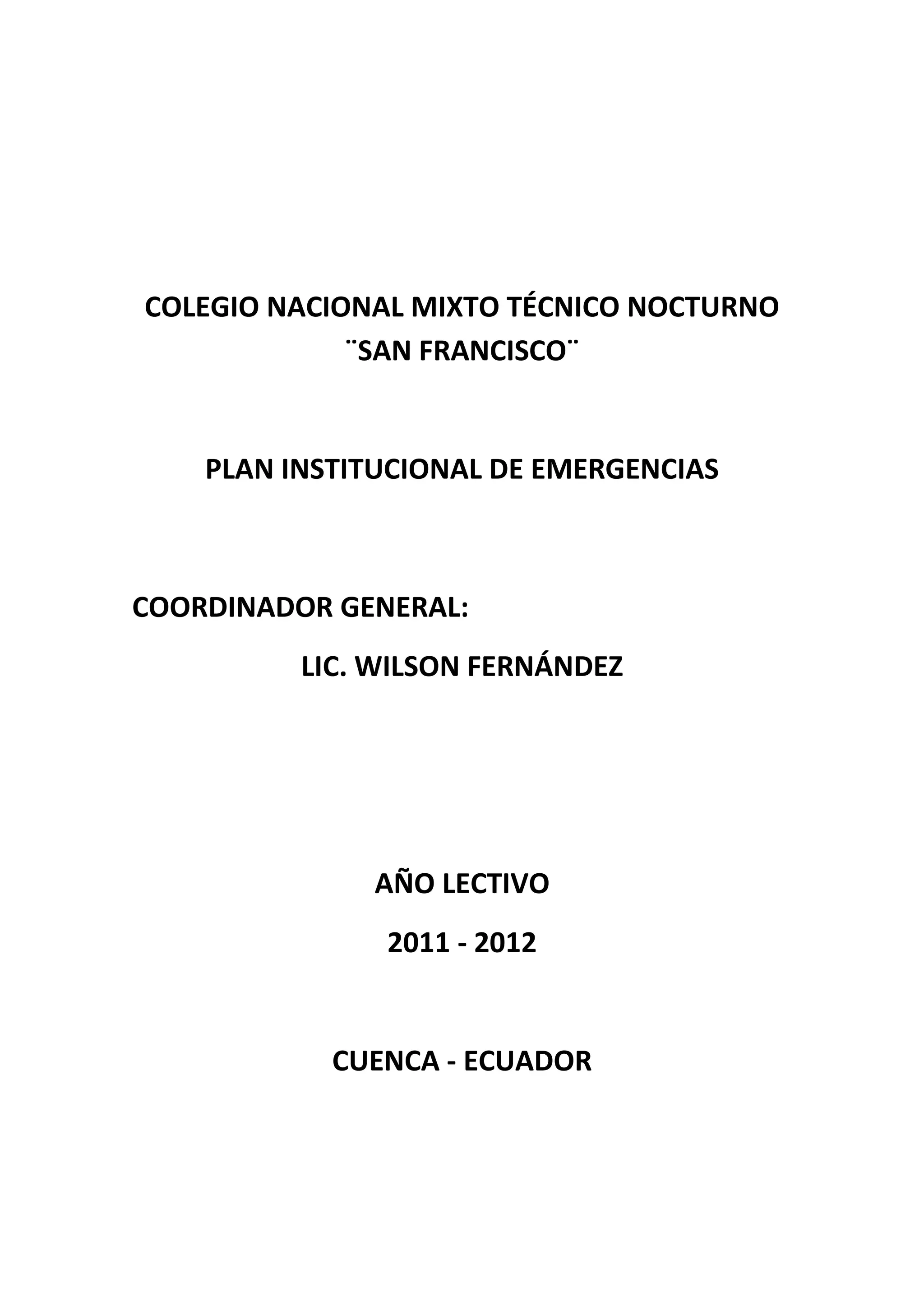 COLEGIO NACIONAL MIXTO TÉCNICO NOCTURNO
¨SAN FRANCISCO¨

PLAN INSTITUCIONAL DE EMERGENCIAS

COORDINADOR GENERAL:

LIC. WILSON FERNÁNDEZ

AÑO LECTIVO

2011 - 2012

CUENCA - ECUADOR